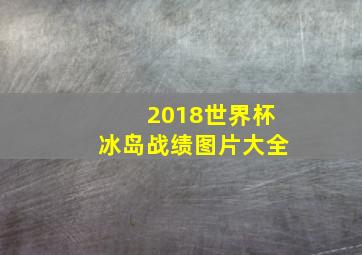 2018世界杯
冰岛战绩图片大全